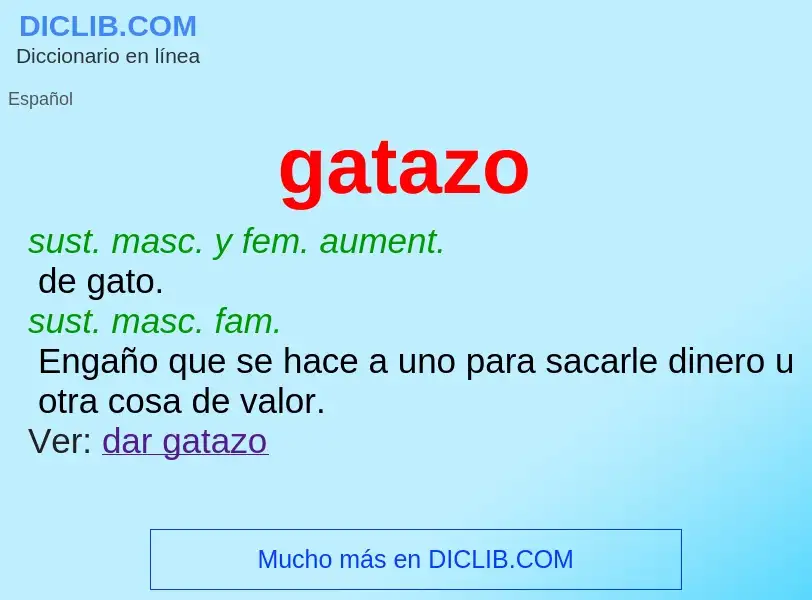 DICLIB.COM
Diccionario en línea

Español

gatazo

sust. masc. y fem. aument.
de gato.
sust. masc. fam.
Engaño que se hace a uno para sacarle dinero u otra cosa de valor.
Ver: dar gatazo

Mucho más en DICLIB.COM